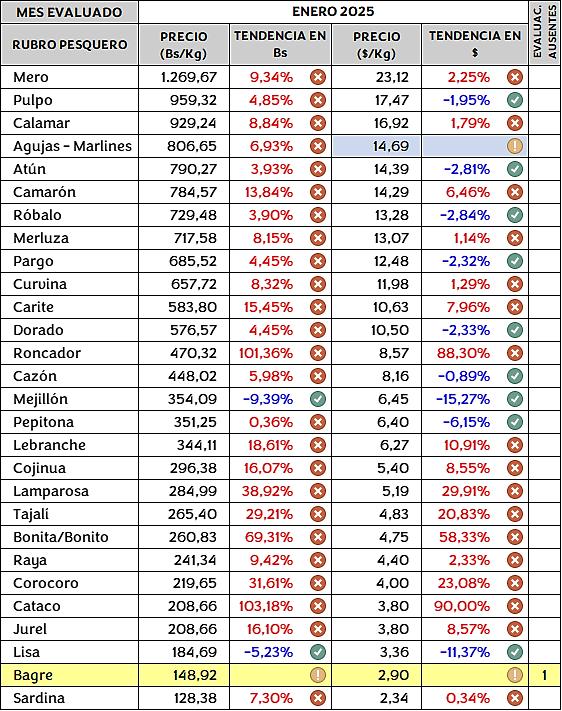 | MES EVALUADO | ENERO 2025 | | | | EVALUAC. AUSENTES |
|---|---|---|---|---|---|
| RUBRO PESQUERO | PRECIO (Bs/Kg) | TENDENCIA EN Bs | PRECIO ($/Kg) | TENDENCIA EN $ | |
| Mero | 1.269,67 | 9,34% | 23,12 | 2,25% | |
| Pulpo | 959,32 | 4,85% | 17,47 | -1,95% | |
| Calamar | 929,24 | 8,84% | 16,92 | 1,79% | |
| Agujas - Marlines | 806,65 | 6,93% | 14,69 | | |
| Atún | 790,27 | 3,93% | 14,39 | -2,81% | |
| Camarón | 784,57 | 13,84% | 14,29 | 6,46% | |
| Róbalo | 729,48 | 3,90% | 13,28 | -2,84% | |
| Merluza | 717,58 | 8,15% | 13,07 | 1,14% | |
| Pargo | 685,52 | 4,45% | 12,48 | -2,32% | |
| Curvina | 657,72 | 8,32% | 11,98 | 1,29% | |
| Carite | 583,80 | 15,45% | 10,63 | 7,96% | |
| Dorado | 576,57 | 4,45% | 10,50 | -2,33% | |
| Roncador | 470,32 | 101,36% | 8,57 | 88,30% | |
| Cazón | 448,02 | 5,98% | 8,16 | -0,89% | |
| Mejillón | 354,09 | -9,39% | 6,45 | -15,27% | |
| Pepitona | 351,25 | 0,36% | 6,40 | -6,15% | |
| Lebranche | 344,11 | 18,61% | 6,27 | 10,91% | |
| Cojinua | 296,38 | 16,07% | 5,40 | 8,55% | |
| Lamparosa | 284,99 | 38,92% | 5,19 | 29,91% | |
| Tajalí | 265,40 | 29,21% | 4,83 | 20,83% | |
| Bonita/Bonito | 260,83 | 69,31% | 4,75 | 58,33% | |
| Raya | 241,34 | 9,42% | 4,40 | 2,33% | |
| Corocoro | 219,65 | 31,61% | 4,00 | 23,08% | |
| Cataco | 208,66 | 103,18% | 3,80 | 90,00% | |
| Jurel | 208,66 | 16,10% | 3,80 | 8,57% | |
| Lisa | 184,69 | -5,23% | 3,36 | -11,37% | |
| Bagre | 148,92 | | 2,90 | | 1 |
| Sardina | 128,38 | 7,30% | 2,34 | 0,34% | |